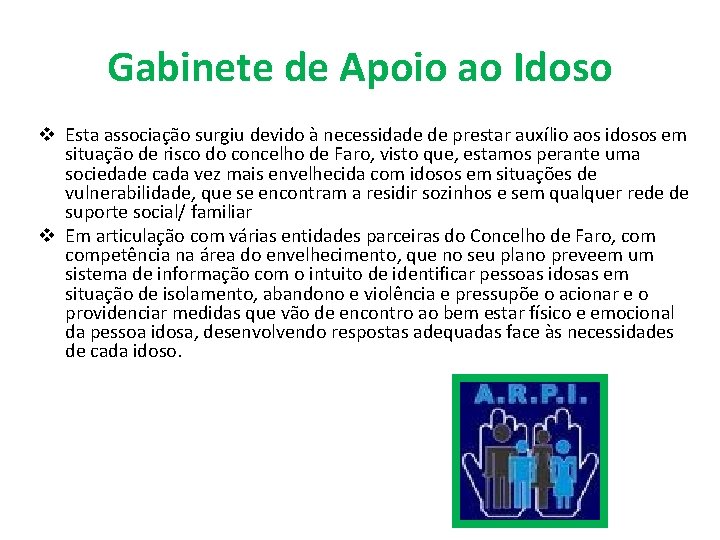 Gabinete de Apoio ao Idoso

❖ Esta associação surgiu devido à necessidade de prestar auxílio aos idosos em situação de risco do concelho de Faro, visto que, estamos perante uma sociedade cada vez mais envelhecida com idosos em situações de vulnerabilidade, que se encontram a residir sozinhos e sem qualquer rede de suporte social/ familiar

❖ Em articulação com várias entidades parceiras do Concelho de Faro, com competência na área do envelhecimento, que no seu plano preveem um sistema de informação com o intuito de identificar pessoas idosas em situação de isolamento, abandono e violência e pressupõe o acionar e o providenciar medidas que vão de encontro ao bem estar físico e emocional da pessoa idosa, desenvolvendo respostas adequadas face às necessidades de cada idoso.

A.R.P.I.